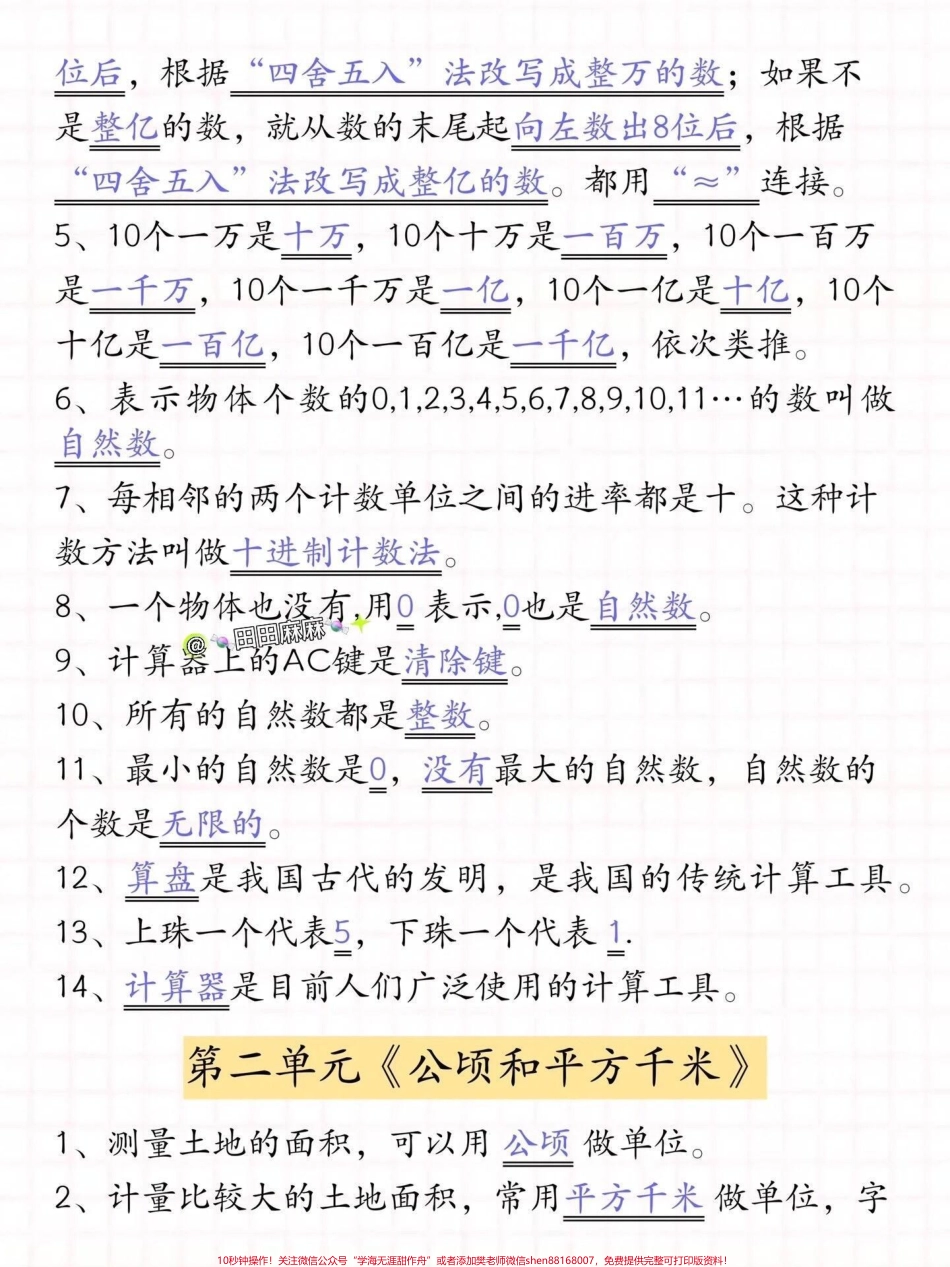 位后，根据“四舍五入”法改写成整万的数；如果不是整亿的数，就从数的末尾起向左数出8位后，根据“四舍五入”法改写成整亿的数。都用“≈”连接。

5、10个一万是十万，10个十万是一百万，10个一百万是一千万，10个一千万是一亿，10个一亿是十亿，10个十亿是一百亿，10个一百亿是一千亿，依次类推。

6、表示物体个数的0,1,2,3,4,5,6,7,8,9,10,11…的数叫做自然数。

7、每相邻的两个计数单位之间的进率都是十。这种计数方法叫做十进制计数法。

8、一个物体也没有,用0 表示,0也是自然数。

@田田麻麻

9、计算器上的AC键是清除键。

10、所有的自然数都是整数。

11、最小的自然数是0，没有最大的自然数，自然数的个数是无限的。

12、算盘是我国古代的发明，是我国的传统计算工具。

13、上珠一个代表5，下珠一个代表 1.

14、计算器是目前人们广泛使用的计算工具。

第二单元《公顷和平方千米》

1、测量土地的面积，可以用 公顷 做单位。

2、计量比较大的土地面积，常用平方千米 做单位，字

10秒钟操作！关注微信公众号“学海无涯甜作舟”或者添加樊老师微信shen88168007，免费提供完整可打印版资料！